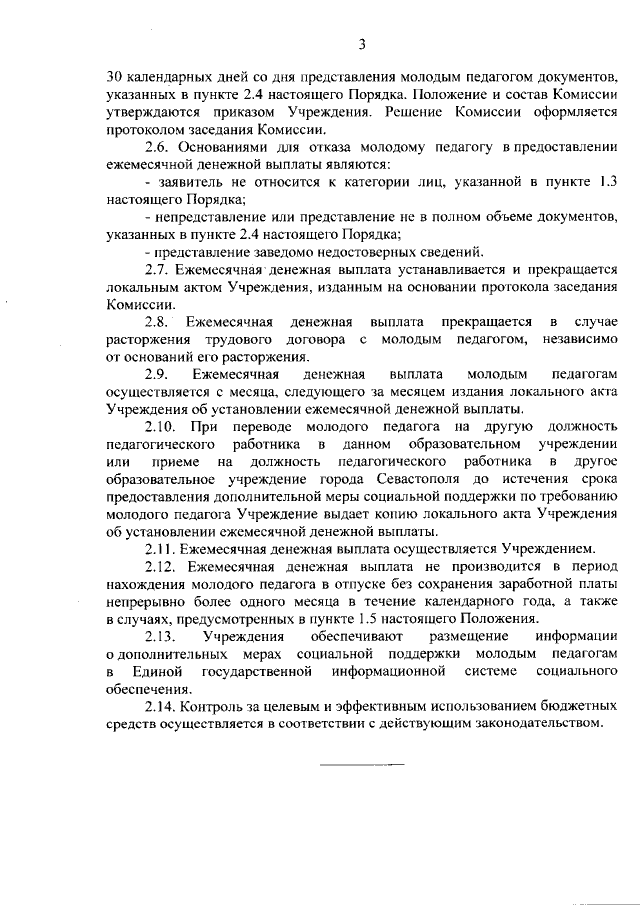 3

30 календарных дней со дня представления молодым педагогом документов, указанных в пункте 2.4 настоящего Порядка. Положение и состав Комиссии утверждаются приказом Учреждения. Решение Комиссии оформляется протоколом заседания Комиссии.

2.6. Основаниями для отказа молодому педагогу в предоставлении ежемесячной денежной выплаты являются:

- заявитель не относится к категории лиц, указанной в пункте 1.3 настоящего Порядка;

- непредставление или представление не в полном объеме документов, указанных в пункте 2.4 настоящего Порядка;

- представление заведомо недостоверных сведений.

2.7. Ежемесячная денежная выплата устанавливается и прекращается локальным актом Учреждения, изданным на основании протокола заседания Комиссии.

2.8. Ежемесячная денежная выплата прекращается в случае расторжения трудового договора с молодым педагогом, независимо от оснований его расторжения.

2.9. Ежемесячная денежная выплата молодым педагогам осуществляется с месяца, следующего за месяцем издания локального акта Учреждения об установлении ежемесячной денежной выплаты.

2.10. При переводе молодого педагога на другую должность педагогического работника в данном образовательном учреждении или приеме на должность педагогического работника в другое образовательное учреждение города Севастополя до истечения срока предоставления дополнительной меры социальной поддержки по требованию молодого педагога Учреждение выдает копию локального акта Учреждения об установлении ежемесячной денежной выплаты.

2.11. Ежемесячная денежная выплата осуществляется Учреждением.

2.12. Ежемесячная денежная выплата не производится в период нахождения молодого педагога в отпуске без сохранения заработной платы непрерывно более одного месяца в течение календарного года, а также в случаях, предусмотренных в пункте 1.5 настоящего Положения.

2.13. Учреждения обеспечивают размещение информации о дополнительных мерах социальной поддержки молодым педагогам в Единой государственной информационной системе социального обеспечения.

2.14. Контроль за целевым и эффективным использованием бюджетных средств осуществляется в соответствии с действующим законодательством.